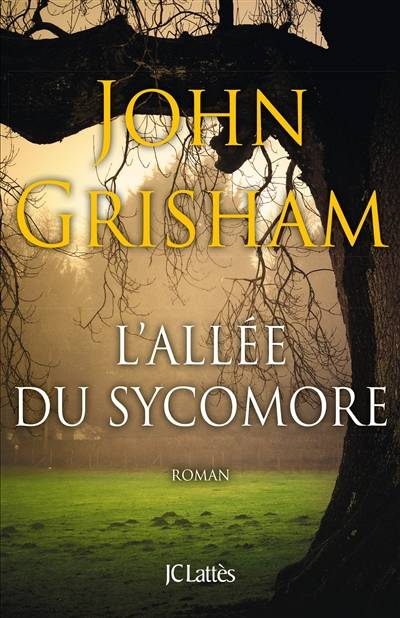 JOHN GRISHAM

L'ALLÉE DU SYCOMORE

ROMAN

JC Lattès